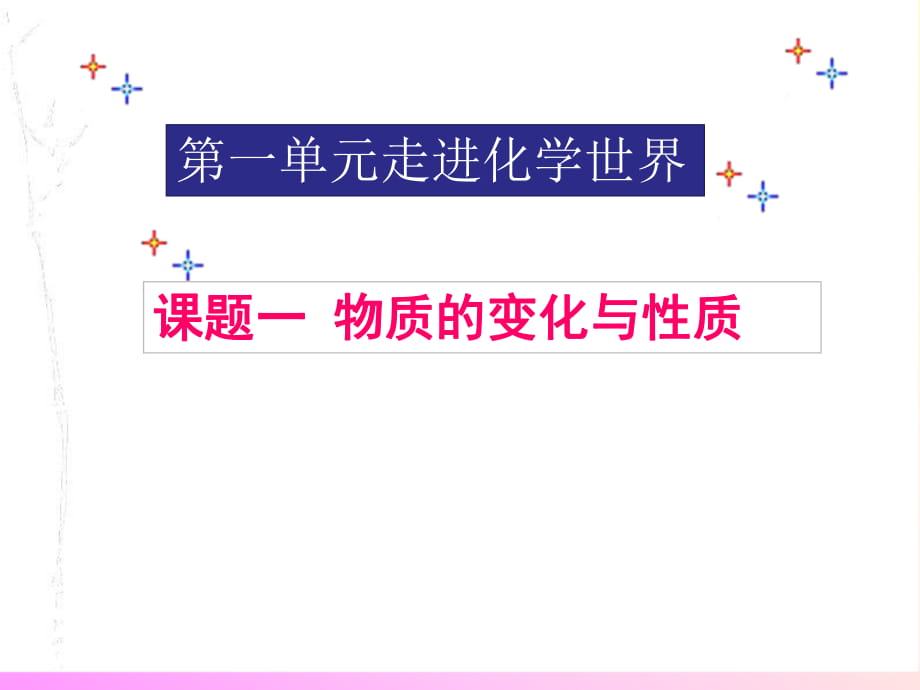 第一单元走进化学世界

课题一 物质的变化与性质